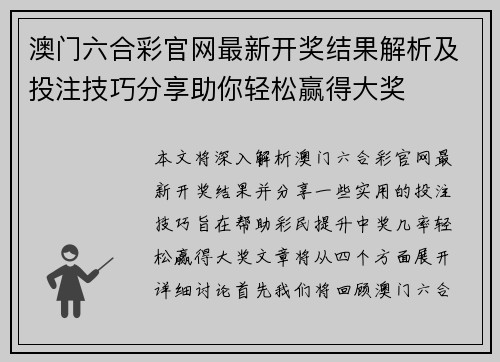 澳门六合彩官网最新开奖结果解析及投注技巧分享助你轻松赢得大奖

本文将深入解析澳门六合彩官网最新开奖结果并分享一些实用的投注技巧旨在帮助彩民提升中奖几率轻松赢得大奖文章将从四个方面展开详细讨论首先我们将回顾澳门六合